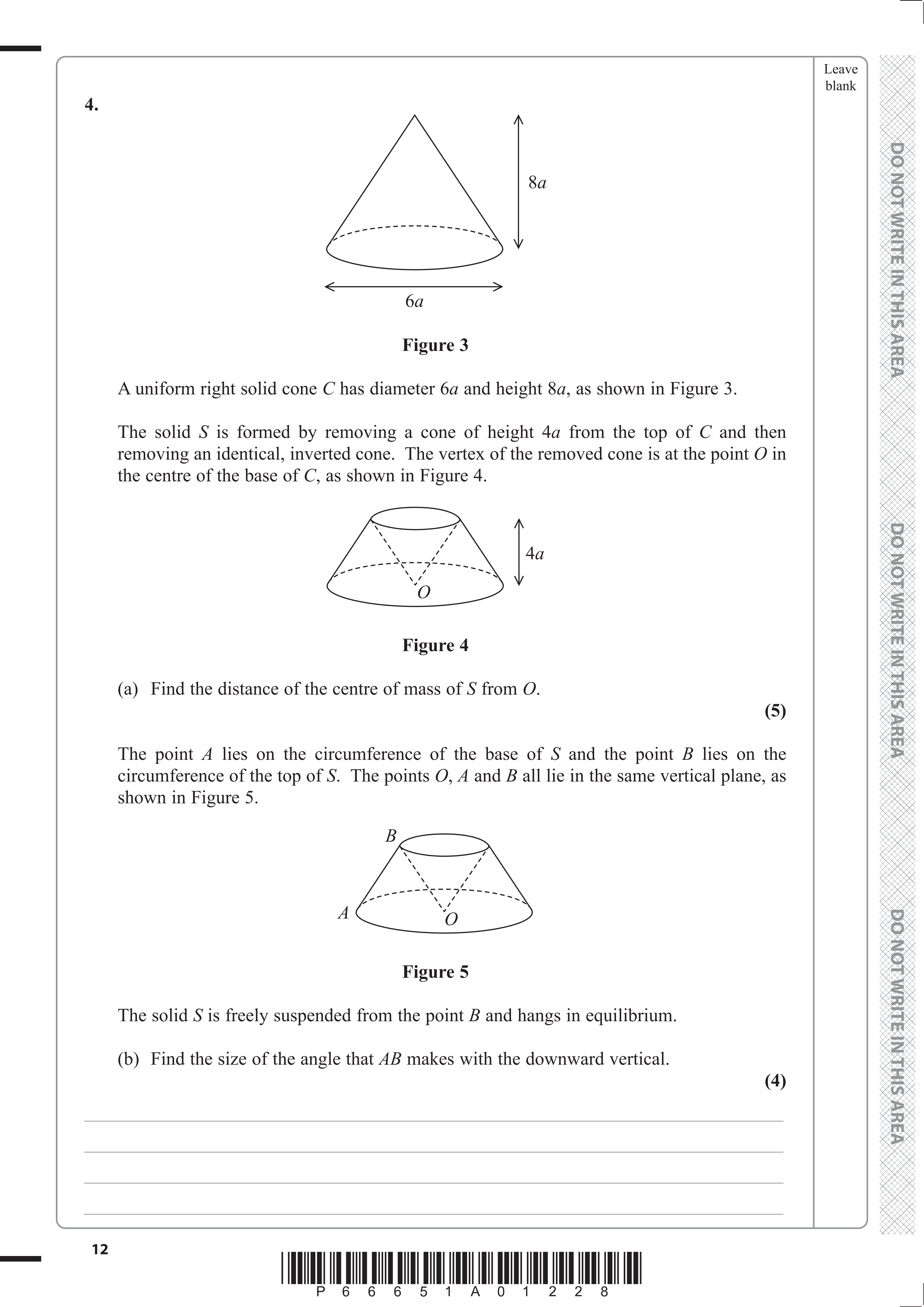 Leave blank

4.

$8a$

$6a$

**Figure 3**

A uniform right solid cone $C$ has diameter $6a$ and height $8a$, as shown in Figure 3.

The solid $S$ is formed by removing a cone of height $4a$ from the top of $C$ and then removing an identical, inverted cone. The vertex of the removed cone is at the point $O$ in the centre of the base of $C$, as shown in Figure 4.

$4a$

$O$

**Figure 4**

(a) Find the distance of the centre of mass of $S$ from $O$.

**(5)**

The point $A$ lies on the circumference of the base of $S$ and the point $B$ lies on the circumference of the top of $S$. The points $O$, $A$ and $B$ all lie in the same vertical plane, as shown in Figure 5.

$B$

$A$

$O$

**Figure 5**

The solid $S$ is freely suspended from the point $B$ and hangs in equilibrium.

(b) Find the size of the angle that $AB$ makes with the downward vertical.

**(4)**

DO NOT WRITE IN THIS AREA

DO NOT WRITE IN THIS AREA

DO NOT WRITE IN THIS AREA

12

P 6 6 6 5 1 A 0 1 2 2 8